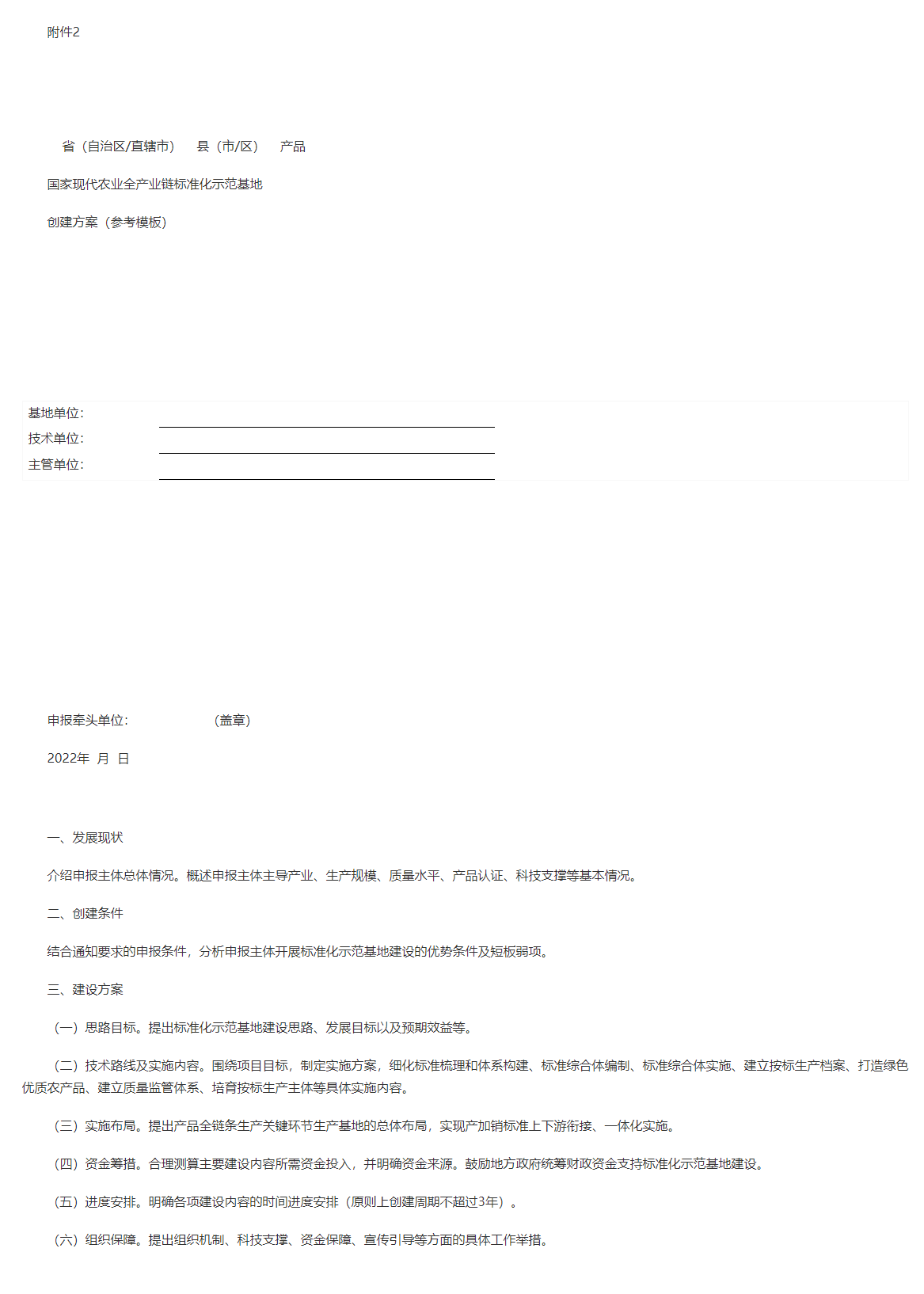 附件2

省（自治区/直辖市） 县（市/区） 产品

国家现代农业全产业链标准化示范基地

创建方案（参考模板）

基地单位：

技术单位：

主管单位：

申报牵头单位： （盖章）

2022年 月 日

一、发展现状

介绍申报主体总体情况。概述申报主体主导产业、生产规模、质量水平、产品认证、科技支撑等基本情况。

二、创建条件

结合通知要求的申报条件，分析申报主体开展标准化示范基地建设的优势条件及短板弱项。

三、建设方案

（一）思路目标。提出标准化示范基地建设思路、发展目标以及预期效益等。

（二）技术路线及实施内容。围绕项目目标，制定实施方案，细化标准梳理和体系构建、标准综合体编制、标准综合体实施、建立按标生产档案、打造绿色优质农产品、建立质量监管体系、培育按标生产主体等具体实施内容。

（三）实施布局。提出产品全链条生产关键环节生产基地的总体布局，实现产加销标准上下游衔接、一体化实施。

（四）资金筹措。合理测算主要建设内容所需资金投入，并明确资金来源。鼓励地方政府统筹财政资金支持标准化示范基地建设。

（五）进度安排。明确各项建设内容的时间进度安排（原则上创建周期不超过3年）。

（六）组织保障。提出组织机制、科技支撑、资金保障、宣传引导等方面的具体工作举措。